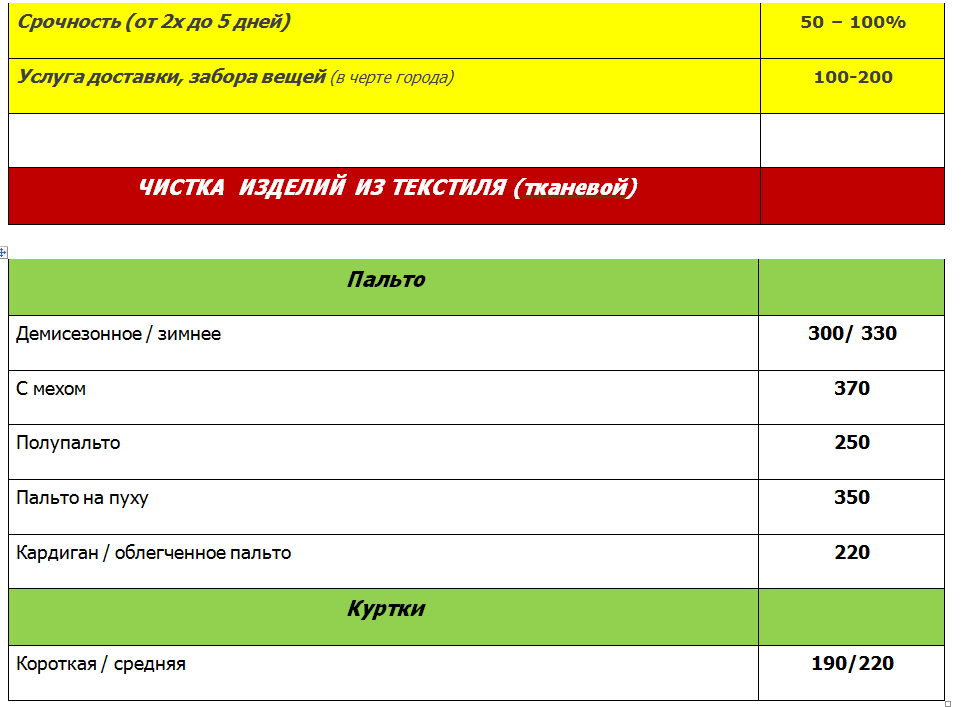 | | |
|---|---|
| Срочность (от 2х до 5 дней) | 50 – 100% |
| Услуга доставки, забора вещей (в черте города) | 100-200 |
| | |
| ЧИСТКА ИЗДЕЛИЙ ИЗ ТЕКСТИЛЯ (тканевой) | |

| | |
|---|---|
| Пальто | |
| Демисезонное / зимнее | 300/ 330 |
| С мехом | 370 |
| Полупальто | 250 |
| Пальто на пуху | 350 |
| Кардиган / облегченное пальто | 220 |
| Куртки | |
| Короткая / средняя | 190/220 |